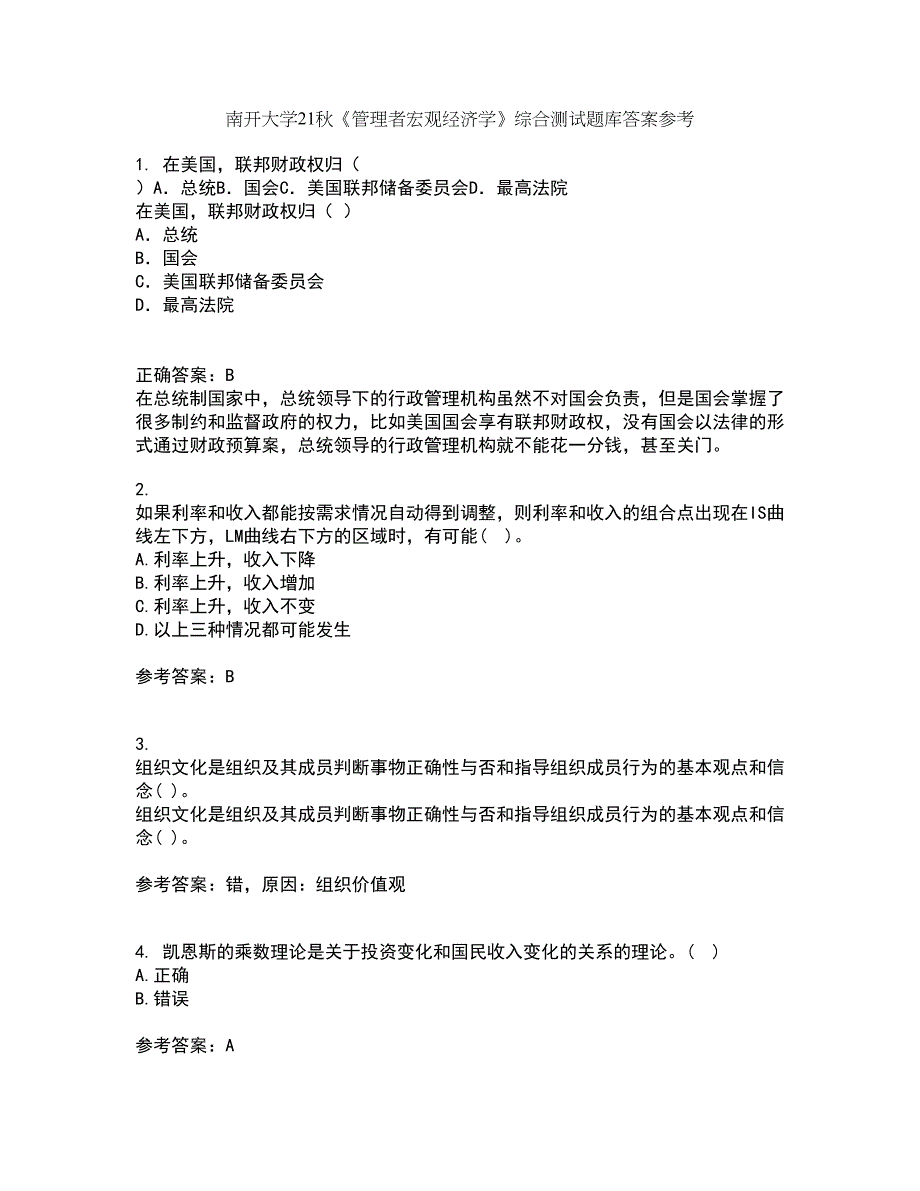 南开大学21秋《管理者宏观经济学》综合测试题库答案参考

1. 在美国，联邦财政权归（
）A．总统B．国会C．美国联邦储备委员会D．最高法院
在美国，联邦财政权归（ ）
A．总统
B．国会
C．美国联邦储备委员会
D．最高法院

正确答案：B
在总统制国家中，总统领导下的行政管理机构虽然不对国会负责，但是国会掌握了很多制约和监督政府的权力，比如美国国会享有联邦财政权，没有国会以法律的形式通过财政预算案，总统领导的行政管理机构就不能花一分钱，甚至关门。

2.
如果利率和收入都能按需求情况自动得到调整，则利率和收入的组合点出现在IS曲线左下方，LM曲线右下方的区域时，有可能（ ）。
A.利率上升，收入下降
B.利率上升，收入增加
C.利率上升，收入不变
D.以上三种情况都可能发生

参考答案：B

3.
组织文化是组织及其成员判断事物正确性与否和指导组织成员行为的基本观点和信念( )。
组织文化是组织及其成员判断事物正确性与否和指导组织成员行为的基本观点和信念( )。

参考答案：错，原因：组织价值观

4. 凯恩斯的乘数理论是关于投资变化和国民收入变化的关系的理论。（ ）
A.正确
B.错误

参考答案：A